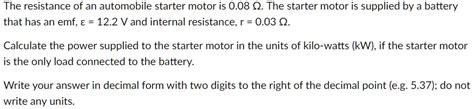 The resistance of an automobile starter motor is 0.08 Ω. The starter motor is supplied by a battery that has an emf, ε = 12.2 V and internal resistance, r = 0.03 Ω.

Calculate the power supplied to the starter motor in the units of kilo-watts (kW), if the starter motor is the only load connected to the battery.

Write your answer in decimal form with two digits to the right of the decimal point (e.g. 5.37); do not write any units.